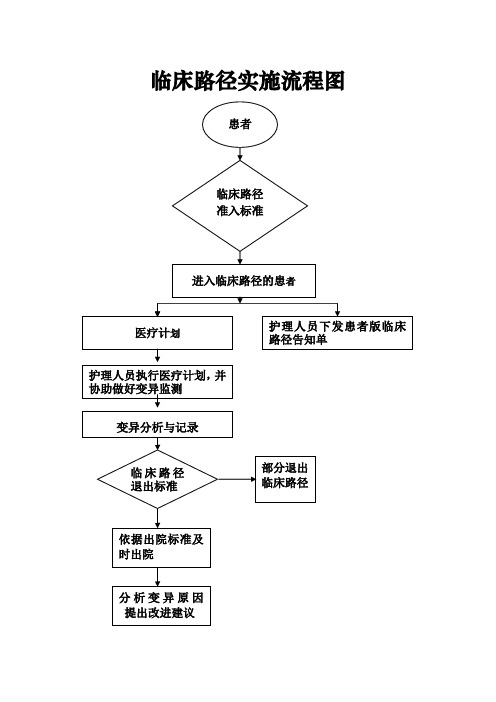 临床路径实施流程图

患者

临床路径准入标准

进入临床路径的患者

医疗计划

护理人员下发患者版临床路径告知单

护理人员执行医疗计划，并协助做好变异监测

变异分析与记录

临床路径退出标准

部分退出临床路径

依据出院标准及时出院

分析变异原因提出改进建议